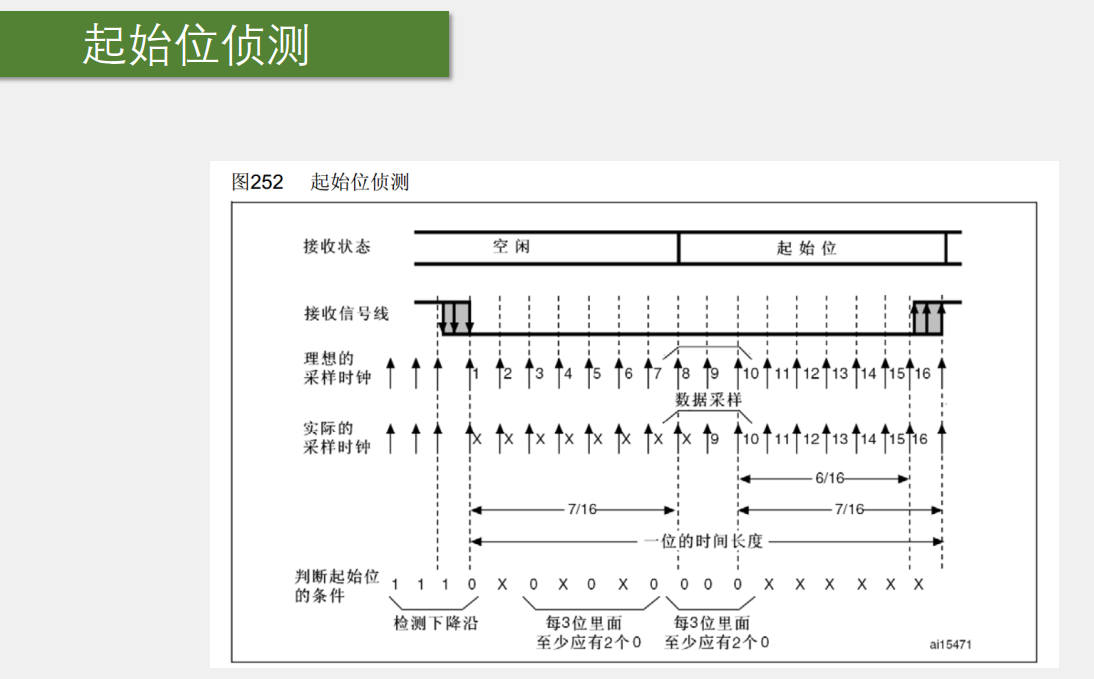 起始位侦测

图252　起始位侦测

接收状态　空闲　起始位

接收信号线

理想的采样时钟　1 2 3 4 5 6 7 8 9 10 11 12 13 14 15 16

数据采样

实际的采样时钟　X X X X X X X X 9 10 11 12 13 14 15 16

6/16

7/16

7/16

一位的时间长度

判断起始位的条件　1 1 1 0 X 0 X 0 X 0 0 0 0 X X X X X X

检测下降沿

每3位里面至少应有2个0

每3位里面至少应有2个0

ai15471